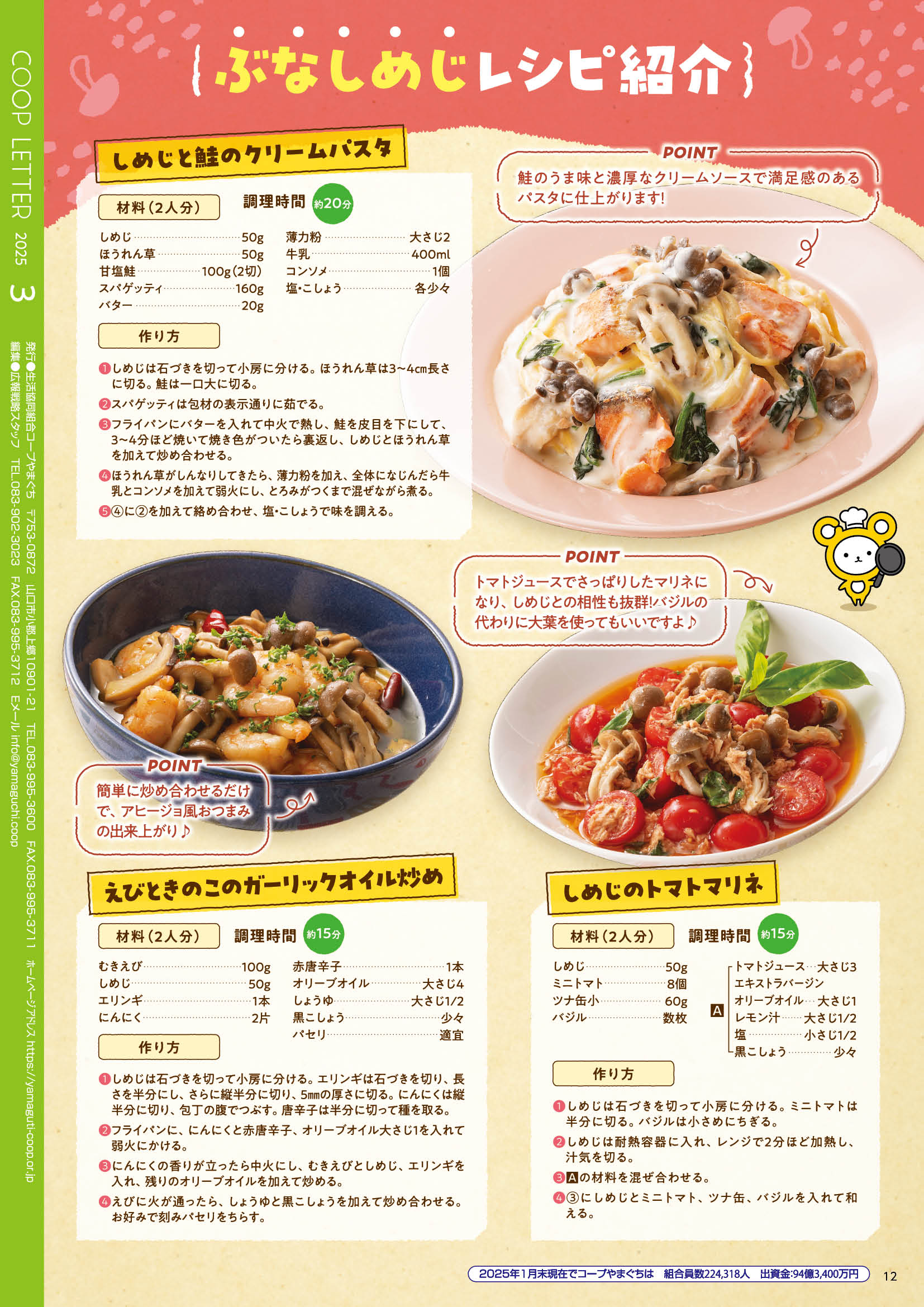 COOP LETTER 2025 3

発行●生活協同組合コープやまぐち 〒753-0872 山口市小郡上郷10901-21 TEL.083-995-3600 FAX.083-995-3711 ホームページアドレス https://yamaguti-coop.or.jp
編集●広報戦略スタッフ TEL.083-902-3023 FAX.083-995-3712 Eメール info@yamaguchi.coop

ぶなしめじレシピ紹介

しめじと鮭のクリームパスタ

材料(2人分)
調理時間 約20分

しめじ 50g
ほうれん草 50g
甘塩鮭 100g(2切)
スパゲッティ 160g
バター 20g
薄力粉 大さじ2
牛乳 400ml
コンソメ 1個
塩・こしょう 各少々

作り方

❶しめじは石づきを切って小房に分ける。ほうれん草は3~4cm長さに切る。鮭は一口大に切る。
❷スパゲッティは包材の表示通りに茹でる。
❸フライパンにバターを入れて中火で熱し、鮭を皮目を下にして、3~4分ほど焼いて焼き色がついたら裏返し、しめじとほうれん草を加えて炒め合わせる。
❹ほうれん草がしんなりしてきたら、薄力粉を加え、全体になじんだら牛乳とコンソメを加えて弱火にし、とろみがつくまで混ぜながら煮る。
❺④に②を加えて絡め合わせ、塩・こしょうで味を調える。

POINT
鮭のうま味と濃厚なクリームソースで満足感のあるパスタに仕上がります!

POINT
トマトジュースでさっぱりしたマリネになり、しめじとの相性も抜群!バジルの代わりに大葉を使ってもいいですよ♪

POINT
簡単に炒め合わせるだけで、アヒージョ風おつまみの出来上がり♪

えびときのこのガーリックオイル炒め

材料(2人分)
調理時間 約15分

むきえび 100g
しめじ 50g
エリンギ 1本
にんにく 2片
赤唐辛子 1本
オリーブオイル 大さじ4
しょうゆ 大さじ1/2
黒こしょう 少々
パセリ 適宜

作り方

❶しめじは石づきを切って小房に分ける。エリンギは石づきを切り、長さを半分にし、さらに縦半分に切り、5mmの厚さに切る。にんにくは縦半分に切り、包丁の腹でつぶす。唐辛子は半分に切って種を取る。
❷フライパンに、にんにくと赤唐辛子、オリーブオイル大さじ1を入れて弱火にかける。
❸にんにくの香りが立ったら中火にし、むきえびとしめじ、エリンギを入れ、残りのオリーブオイルを加えて炒める。
❹えびに火が通ったら、しょうゆと黒こしょうを加えて炒め合わせる。お好みで刻みパセリをちらす。

しめじのトマトマリネ

材料(2人分)
調理時間 約15分

しめじ 50g
ミニトマト 8個
ツナ缶小 60g
バジル 数枚
A
トマトジュース 大さじ3
エキストラバージン
オリーブオイル 大さじ1
レモン汁 大さじ1/2
塩 小さじ1/2
黒こしょう 少々

作り方

❶しめじは石づきを切って小房に分ける。ミニトマトは半分に切る。バジルは小さめにちぎる。
❷しめじは耐熱容器に入れ、レンジで2分ほど加熱し、汁気を切る。
❸Aの材料を混ぜ合わせる。
❹③にしめじとミニトマト、ツナ缶、バジルを入れて和える。

2025年1月末現在でコープやまぐちは 組合員数224,318人 出資金:94億3,400万円

12